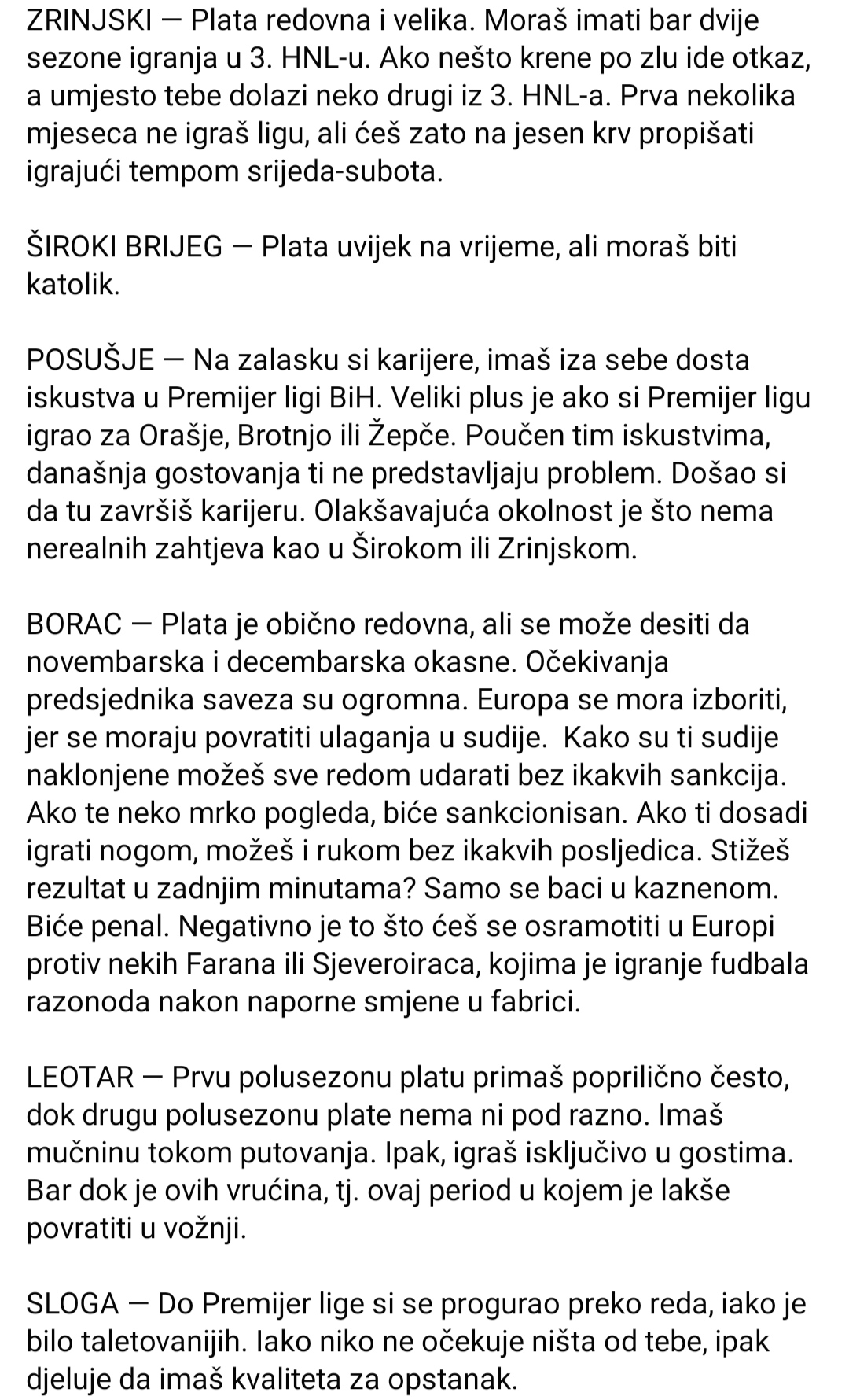 ZRINJSKI — Plata redovna i velika. Moraš imati bar dvije sezone igranja u 3. HNL-u. Ako nešto krene po zlu ide otkaz, a umjesto tebe dolazi neko drugi iz 3. HNL-a. Prva nekolika mjeseca ne igraš ligu, ali ćeš zato na jesen krv propišati igrajući tempom srijeda-subota.

ŠIROKI BRIJEG — Plata uvijek na vrijeme, ali moraš biti katolik.

POSUŠJE — Na zalasku si karijere, imaš iza sebe dosta iskustva u Premijer ligi BiH. Veliki plus je ako si Premijer ligu igrao za Orašje, Brotnjo ili Žepče. Poučen tim iskustvima, današnja gostovanja ti ne predstavljaju problem. Došao si da tu završiš karijeru. Olakšavajuća okolnost je što nema nerealnih zahtjeva kao u Širokom ili Zrinjskom.

BORAC — Plata je obično redovna, ali se može desiti da novembarska i decembarska okasne. Očekivanja predsjednika saveza su ogromna. Europa se mora izboriti, jer se moraju povratiti ulaganja u sudije. Kako su ti sudije naklonjene možeš sve redom udarati bez ikakvih sankcija. Ako te neko mrko pogleda, biće sankcionisan. Ako ti dosadi igrati nogom, možeš i rukom bez ikakvih posljedica. Stižeš rezultat u zadnjim minutama? Samo se baci u kaznenom. Biće penal. Negativno je to što ćeš se osramotiti u Europi protiv nekih Farana ili Sjeveroiraca, kojima je igranje fudbala razonoda nakon naporne smjene u fabrici.

LEOTAR — Prvu polusezonu platu primaš poprilično često, dok drugu polusezonu plate nema ni pod razno. Imaš mučninu tokom putovanja. Ipak, igraš isključivo u gostima. Bar dok je ovih vrućina, tj. ovaj period u kojem je lakše povratiti u vožnji.

SLOGA — Do Premijer lige si se progurao preko reda, iako je bilo taletovanijih. Iako niko ne očekuje ništa od tebe, ipak djeluje da imaš kvaliteta za opstanak.